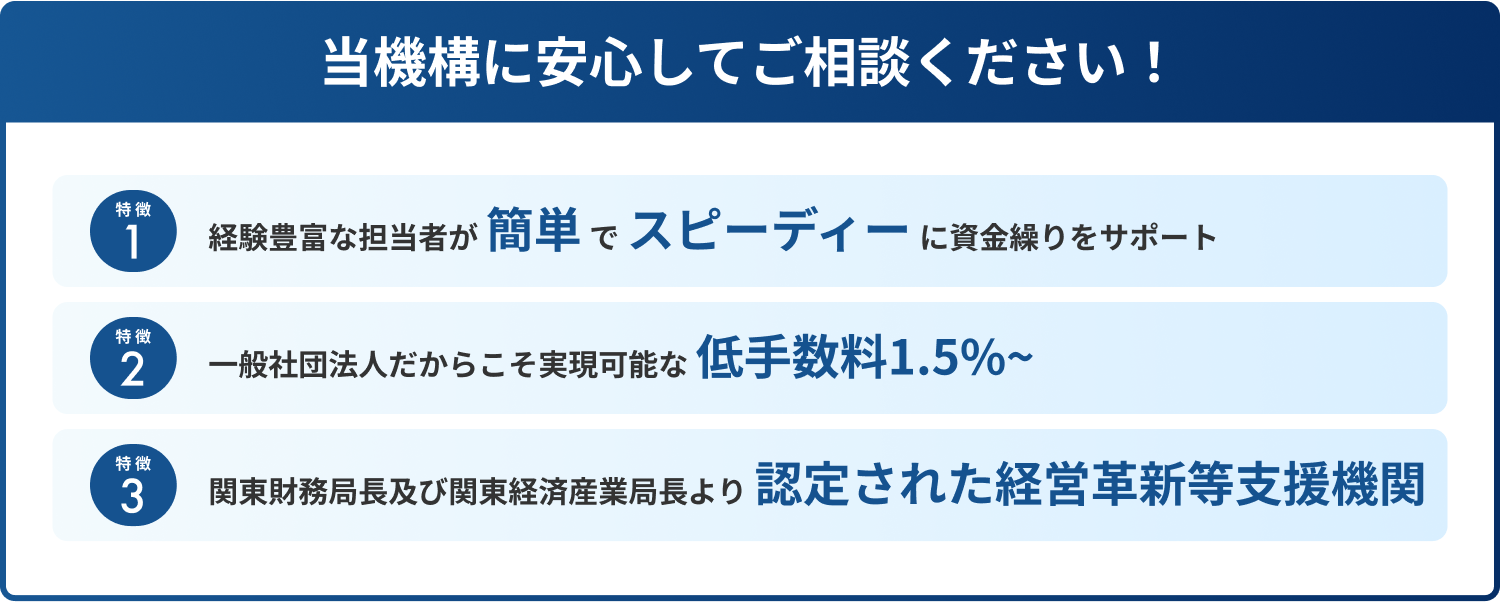 当機構に安心してご相談ください！

特徴
1
経験豊富な担当者が 簡単 で スピーディー に資金繰りをサポート

特徴
2
一般社団法人だからこそ実現可能な 低手数料1.5%~

特徴
3
関東財務局長及び関東経済産業局長より 認定された経営革新等支援機関